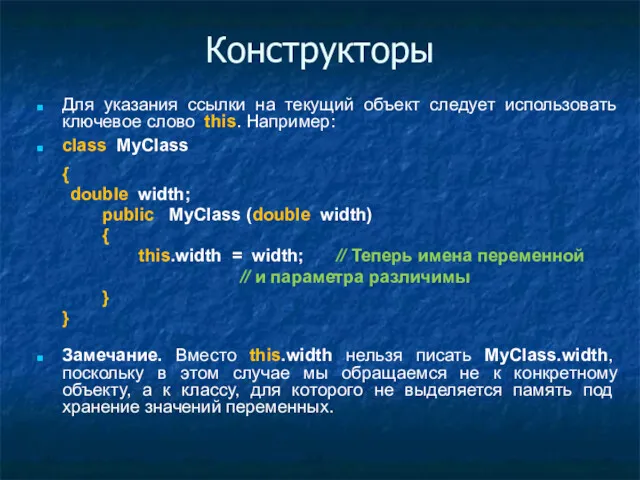 Конструкторы

Для указания ссылки на текущий объект следует использовать ключевое слово this. Например:

class MyClass
{
double width;
public MyClass (double width)
{
this.width = width; // Теперь имена переменной
// и параметра различимы
}
}

Замечание. Вместо this.width нельзя писать MyClass.width, поскольку в этом случае мы обращаемся не к конкретному объекту, а к классу, для которого не выделяется память под хранение значений переменных.